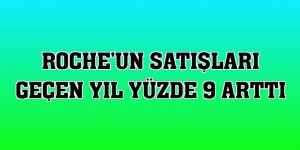 ROCHE'UN SATIŞLARI GEÇEN YIL YÜZDE 9 ARTTI